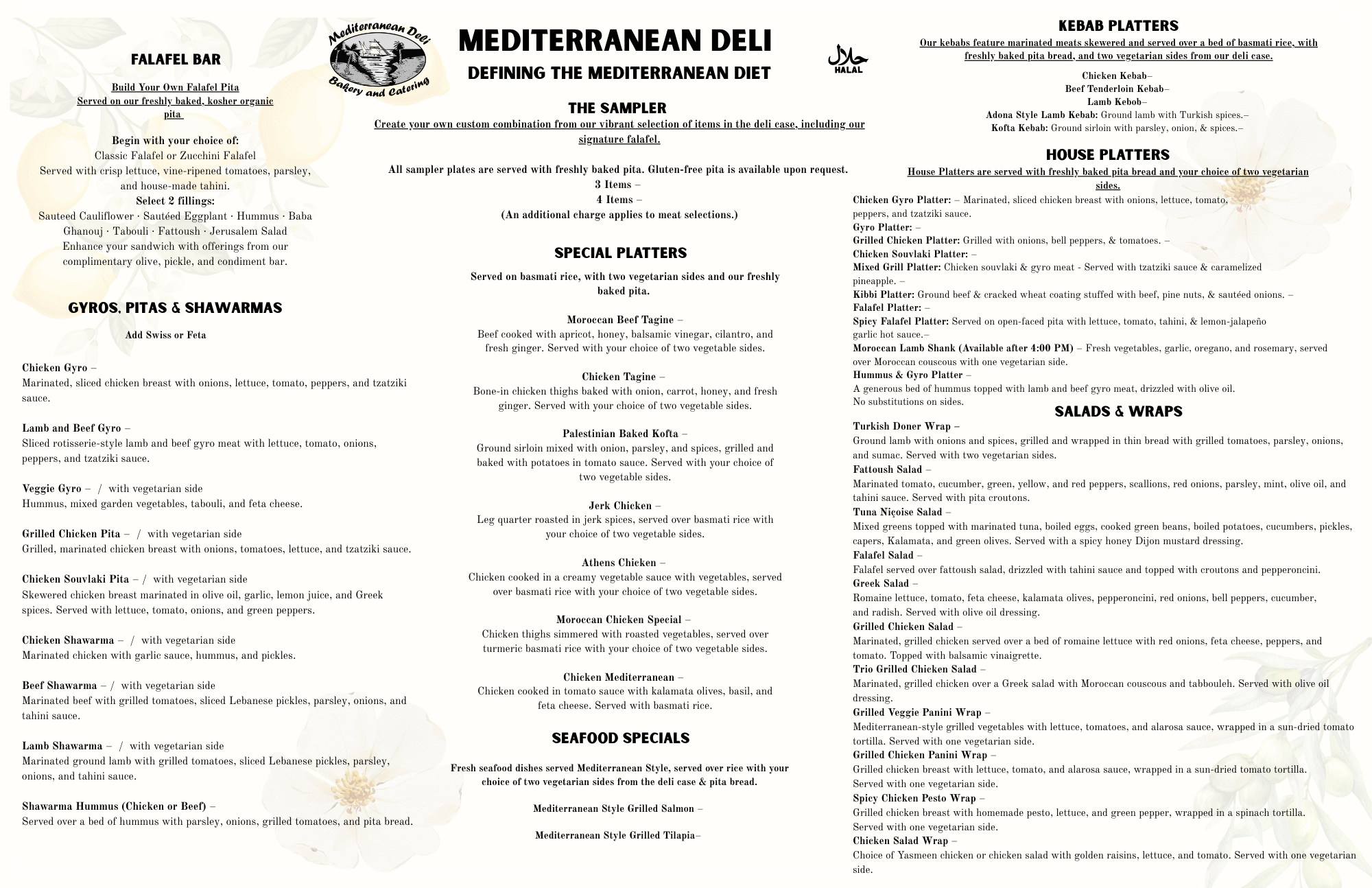 FALAFEL BAR

Build Your Own Falafel Pita
Served on our freshly baked, kosher organic pita

Begin with your choice of:
Classic Falafel or Zucchini Falafel
Served with crisp lettuce, vine-ripened tomatoes, parsley, and house-made tahini.
Select 2 fillings:
Sauteed Cauliflower · Sautéed Eggplant · Hummus · Baba Ghanouj · Tabouli · Fattoush · Jerusalem Salad
Enhance your sandwich with offerings from our complimentary olive, pickle, and condiment bar.

GYROS, PITAS & SHAWARMAS

Add Swiss or Feta

Chicken Gyro –
Marinated, sliced chicken breast with onions, lettuce, tomato, peppers, and tzatziki sauce.

Lamb and Beef Gyro –
Sliced rotisserie-style lamb and beef gyro meat with lettuce, tomato, onions, peppers, and tzatziki sauce.

Veggie Gyro – / with vegetarian side
Hummus, mixed garden vegetables, tabouli, and feta cheese.

Grilled Chicken Pita – / with vegetarian side
Grilled, marinated chicken breast with onions, tomatoes, lettuce, and tzatziki sauce.

Chicken Souvlaki Pita – / with vegetarian side
Skewered chicken breast marinated in olive oil, garlic, lemon juice, and Greek spices. Served with lettuce, tomato, onions, and green peppers.

Chicken Shawarma – / with vegetarian side
Marinated chicken with garlic sauce, hummus, and pickles.

Beef Shawarma – / with vegetarian side
Marinated beef with grilled tomatoes, sliced Lebanese pickles, parsley, onions, and tahini sauce.

Lamb Shawarma – / with vegetarian side
Marinated ground lamb with grilled tomatoes, sliced Lebanese pickles, parsley, onions, and tahini sauce.

Shawarma Hummus (Chicken or Beef) –
Served over a bed of hummus with parsley, onions, grilled tomatoes, and pita bread.

Mediterranean Deli
Bakery and Catering

MEDITERRANEAN DELI
DEFINING THE MEDITERRANEAN DIET

حلال
HALAL

THE SAMPLER
Create your own custom combination from our vibrant selection of items in the deli case, including our signature falafel.

All sampler plates are served with freshly baked pita. Gluten-free pita is available upon request.
3 Items –
4 Items –
(An additional charge applies to meat selections.)

SPECIAL PLATTERS

Served on basmati rice, with two vegetarian sides and our freshly baked pita.

Moroccan Beef Tagine –
Beef cooked with apricot, honey, balsamic vinegar, cilantro, and fresh ginger. Served with your choice of two vegetable sides.

Chicken Tagine –
Bone-in chicken thighs baked with onion, carrot, honey, and fresh ginger. Served with your choice of two vegetable sides.

Palestinian Baked Kofta –
Ground sirloin mixed with onion, parsley, and spices, grilled and baked with potatoes in tomato sauce. Served with your choice of two vegetable sides.

Jerk Chicken –
Leg quarter roasted in jerk spices, served over basmati rice with your choice of two vegetable sides.

Athens Chicken –
Chicken cooked in a creamy vegetable sauce with vegetables, served over basmati rice with your choice of two vegetable sides.

Moroccan Chicken Special –
Chicken thighs simmered with roasted vegetables, served over turmeric basmati rice with your choice of two vegetable sides.

Chicken Mediterranean –
Chicken cooked in tomato sauce with kalamata olives, basil, and feta cheese. Served with basmati rice.

SEAFOOD SPECIALS

Fresh seafood dishes served Mediterranean Style, served over rice with your choice of two vegetarian sides from the deli case & pita bread.

Mediterranean Style Grilled Salmon –

Mediterranean Style Grilled Tilapia–

KEBAB PLATTERS
Our kebabs feature marinated meats skewered and served over a bed of basmati rice, with freshly baked pita bread, and two vegetarian sides from our deli case.

Chicken Kebab–
Beef Tenderloin Kebab–
Lamb Kebob–
Adona Style Lamb Kebab: Ground lamb with Turkish spices.–
Kofta Kebab: Ground sirloin with parsley, onion, & spices.–

HOUSE PLATTERS
House Platters are served with freshly baked pita bread and your choice of two vegetarian sides.
Chicken Gyro Platter: – Marinated, sliced chicken breast with onions, lettuce, tomato, peppers, and tzatziki sauce.
Gyro Platter: –
Grilled Chicken Platter: Grilled with onions, bell peppers, & tomatoes. –
Chicken Souvlaki Platter: –
Mixed Grill Platter: Chicken souvlaki & gyro meat - Served with tzatziki sauce & caramelized pineapple. –
Kibbi Platter: Ground beef & cracked wheat coating stuffed with beef, pine nuts, & sautéed onions. –
Falafel Platter: –
Spicy Falafel Platter: Served on open-faced pita with lettuce, tomato, tahini, & lemon-jalapeño garlic hot sauce.–
Moroccan Lamb Shank (Available after 4:00 PM) – Fresh vegetables, garlic, oregano, and rosemary, served over Moroccan couscous with one vegetarian side.
Hummus & Gyro Platter –
A generous bed of hummus topped with lamb and beef gyro meat, drizzled with olive oil.
No substitutions on sides.

SALADS & WRAPS
Turkish Doner Wrap –
Ground lamb with onions and spices, grilled and wrapped in thin bread with grilled tomatoes, parsley, onions, and sumac. Served with two vegetarian sides.
Fattoush Salad –
Marinated tomato, cucumber, green, yellow, and red peppers, scallions, red onions, parsley, mint, olive oil, and tahini sauce. Served with pita croutons.
Tuna Niçoise Salad –
Mixed greens topped with marinated tuna, boiled eggs, cooked green beans, boiled potatoes, cucumbers, pickles, capers, Kalamata, and green olives. Served with a spicy honey Dijon mustard dressing.
Falafel Salad –
Falafel served over fattoush salad, drizzled with tahini sauce and topped with croutons and pepperoncini.
Greek Salad –
Romaine lettuce, tomato, feta cheese, kalamata olives, pepperoncini, red onions, bell peppers, cucumber, and radish. Served with olive oil dressing.
Grilled Chicken Salad –
Marinated, grilled chicken served over a bed of romaine lettuce with red onions, feta cheese, peppers, and tomato. Topped with balsamic vinaigrette.
Trio Grilled Chicken Salad –
Marinated, grilled chicken over a Greek salad with Moroccan couscous and tabbouleh. Served with olive oil dressing.
Grilled Veggie Panini Wrap –
Mediterranean-style grilled vegetables with lettuce, tomatoes, and alarosa sauce, wrapped in a sun-dried tomato tortilla. Served with one vegetarian side.
Grilled Chicken Panini Wrap –
Grilled chicken breast with lettuce, tomato, and alarosa sauce, wrapped in a sun-dried tomato tortilla. Served with one vegetarian side.
Spicy Chicken Pesto Wrap –
Grilled chicken breast with homemade pesto, lettuce, and green pepper, wrapped in a spinach tortilla. Served with one vegetarian side.
Chicken Salad Wrap –
Choice of Yasmeen chicken or chicken salad with golden raisins, lettuce, and tomato. Served with one vegetarian side.